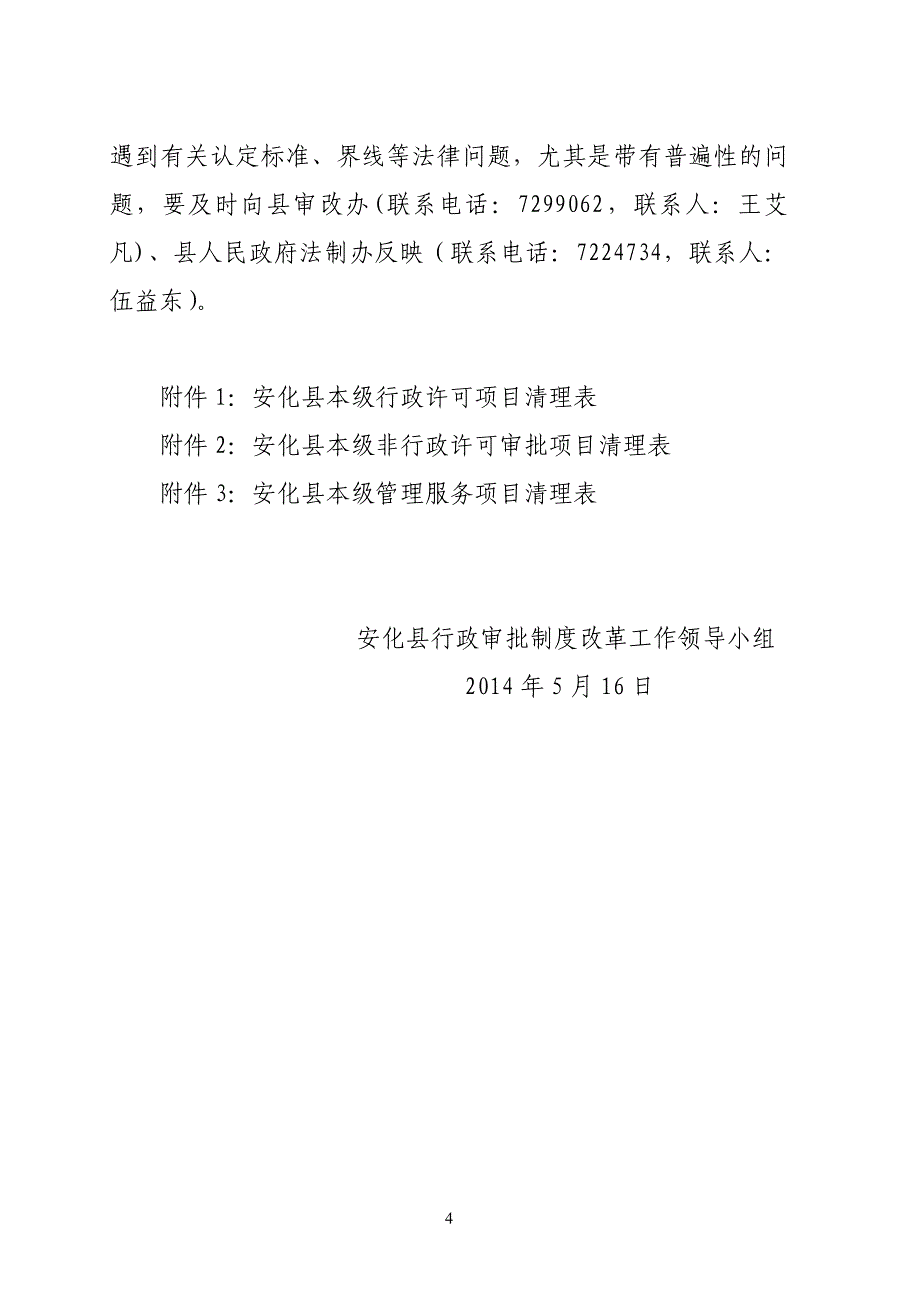 遇到有关认定标准、界线等法律问题，尤其是带有普遍性的问题，要及时向县审改办(联系电话：7299062，联系人：王艾凡)、县人民政府法制办反映（联系电话：7224734，联系人：伍益东)。

附件 1：安化县本级行政许可项目清理表
附件 2：安化县本级非行政许可审批项目清理表
附件 3：安化县本级管理服务项目清理表

安化县行政审批制度改革工作领导小组
2014 年 5 月 16 日

4